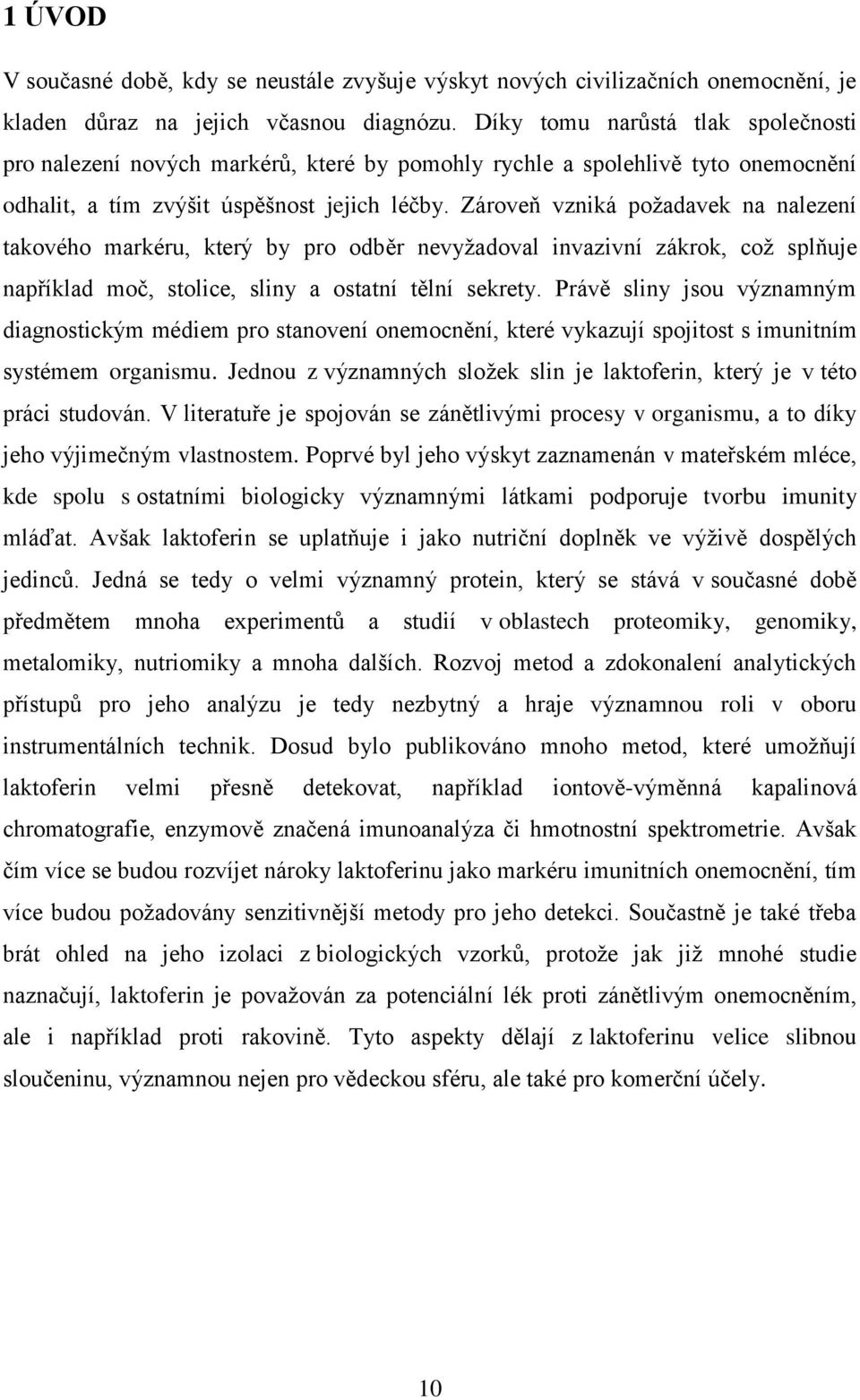 1 ÚVOD

V současné době, kdy se neustále zvyšuje výskyt nových civilizačních onemocnění, je kladen důraz na jejich včasnou diagnózu. Díky tomu narůstá tlak společnosti pro nalezení nových markérů, které by pomohly rychle a spolehlivě tyto onemocnění odhalit, a tím zvýšit úspěšnost jejich léčby. Zároveň vzniká požadavek na nalezení takového markéru, který by pro odběr nevyžadoval invazivní zákrok, což splňuje například moč, stolice, sliny a ostatní tělní sekrety. Právě sliny jsou významným diagnostickým médiem pro stanovení onemocnění, které vykazují spojitost s imunitním systémem organismu. Jednou z významných složek slin je laktoferin, který je v této práci studován. V literatuře je spojován se zánětlivými procesy v organismu, a to díky jeho výjimečným vlastnostem. Poprvé byl jeho výskyt zaznamenán v mateřském mléce, kde spolu s ostatními biologicky významnými látkami podporuje tvorbu imunity mláďat. Avšak laktoferin se uplatňuje i jako nutriční doplněk ve výživě dospělých jedinců. Jedná se tedy o velmi významný protein, který se stává v současné době předmětem mnoha experimentů a studií v oblastech proteomiky, genomiky, metalomiky, nutriomiky a mnoha dalších. Rozvoj metod a zdokonalení analytických přístupů pro jeho analýzu je tedy nezbytný a hraje významnou roli v oboru instrumentálních technik. Dosud bylo publikováno mnoho metod, které umožňují laktoferin velmi přesně detekovat, například iontově-výměnná kapalinová chromatografie, enzymově značená imunoanalýza či hmotnostní spektrometrie. Avšak čím více se budou rozvíjet nároky laktoferinu jako markéru imunitních onemocnění, tím více budou požadovány senzitivnější metody pro jeho detekci. Součastně je také třeba brát ohled na jeho izolaci z biologických vzorků, protože jak již mnohé studie naznačují, laktoferin je považován za potenciální lék proti zánětlivým onemocněním, ale i například proti rakovině. Tyto aspekty dělají z laktoferinu velice slibnou sloučeninu, významnou nejen pro vědeckou sféru, ale také pro komerční účely.

10